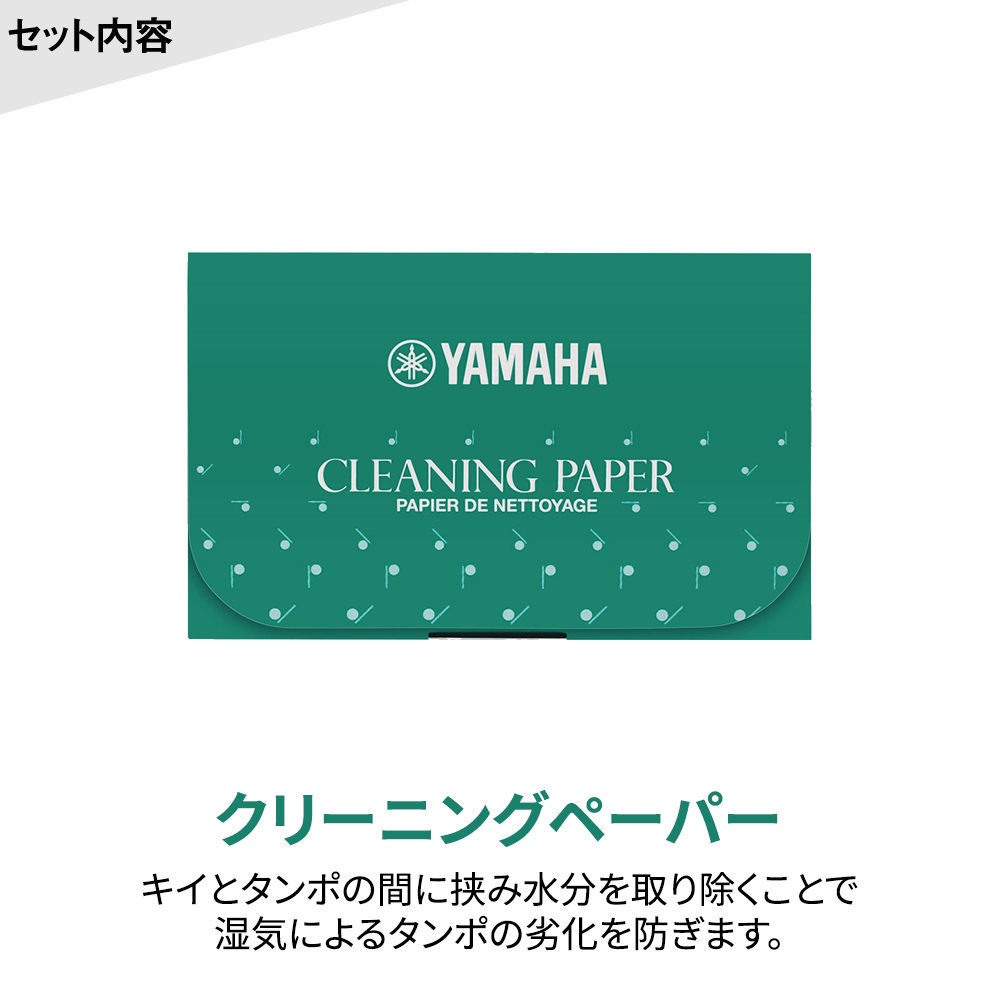 セット内容

YAMAHA

CLEANING PAPER
PAPIER DE NETTOYAGE

クリーニングペーパー

キイとタンポの間に挟み水分を取り除くことで湿気によるタンポの劣化を防ぎます。